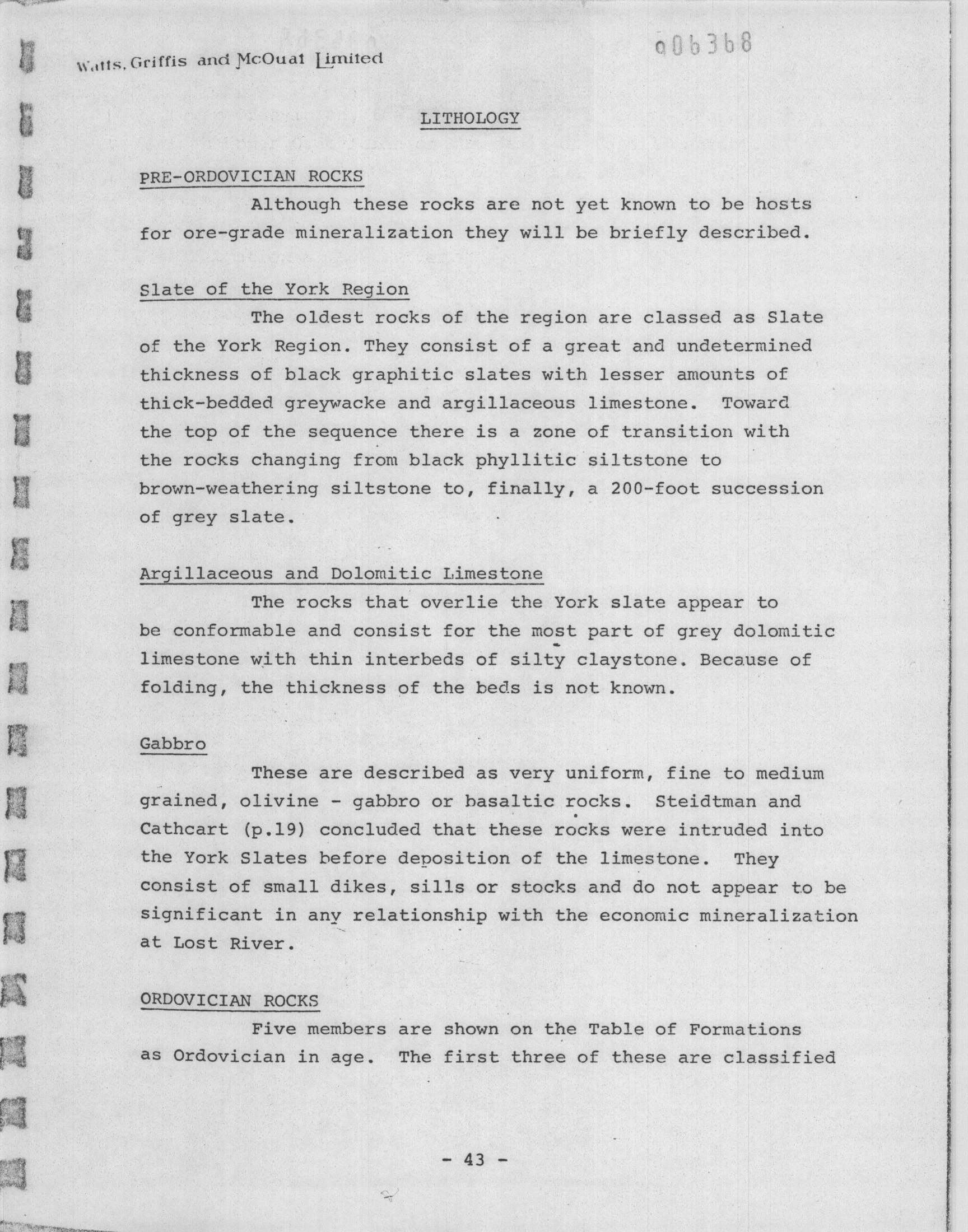 Watts, Griffis and McOuat Limited

006368

LITHOLOGY

PRE-ORDOVICIAN ROCKS

Although these rocks are not yet known to be hosts for ore-grade mineralization they will be briefly described.

Slate of the York Region

The oldest rocks of the region are classed as Slate of the York Region. They consist of a great and undetermined thickness of black graphitic slates with lesser amounts of thick-bedded greywacke and argillaceous limestone. Toward the top of the sequence there is a zone of transition with the rocks changing from black phyllitic siltstone to brown-weathering siltstone to, finally, a 200-foot succession of grey slate.

Argillaceous and Dolomitic Limestone

The rocks that overlie the York slate appear to be conformable and consist for the most part of grey dolomitic limestone with thin interbeds of silty claystone. Because of folding, the thickness of the beds is not known.

Gabbro

These are described as very uniform, fine to medium grained, olivine - gabbro or basaltic rocks. Steidtman and Cathcart (p.19) concluded that these rocks were intruded into the York Slates before deposition of the limestone. They consist of small dikes, sills or stocks and do not appear to be significant in any relationship with the economic mineralization at Lost River.

ORDOVICIAN ROCKS

Five members are shown on the Table of Formations as Ordovician in age. The first three of these are classified

- 43 -